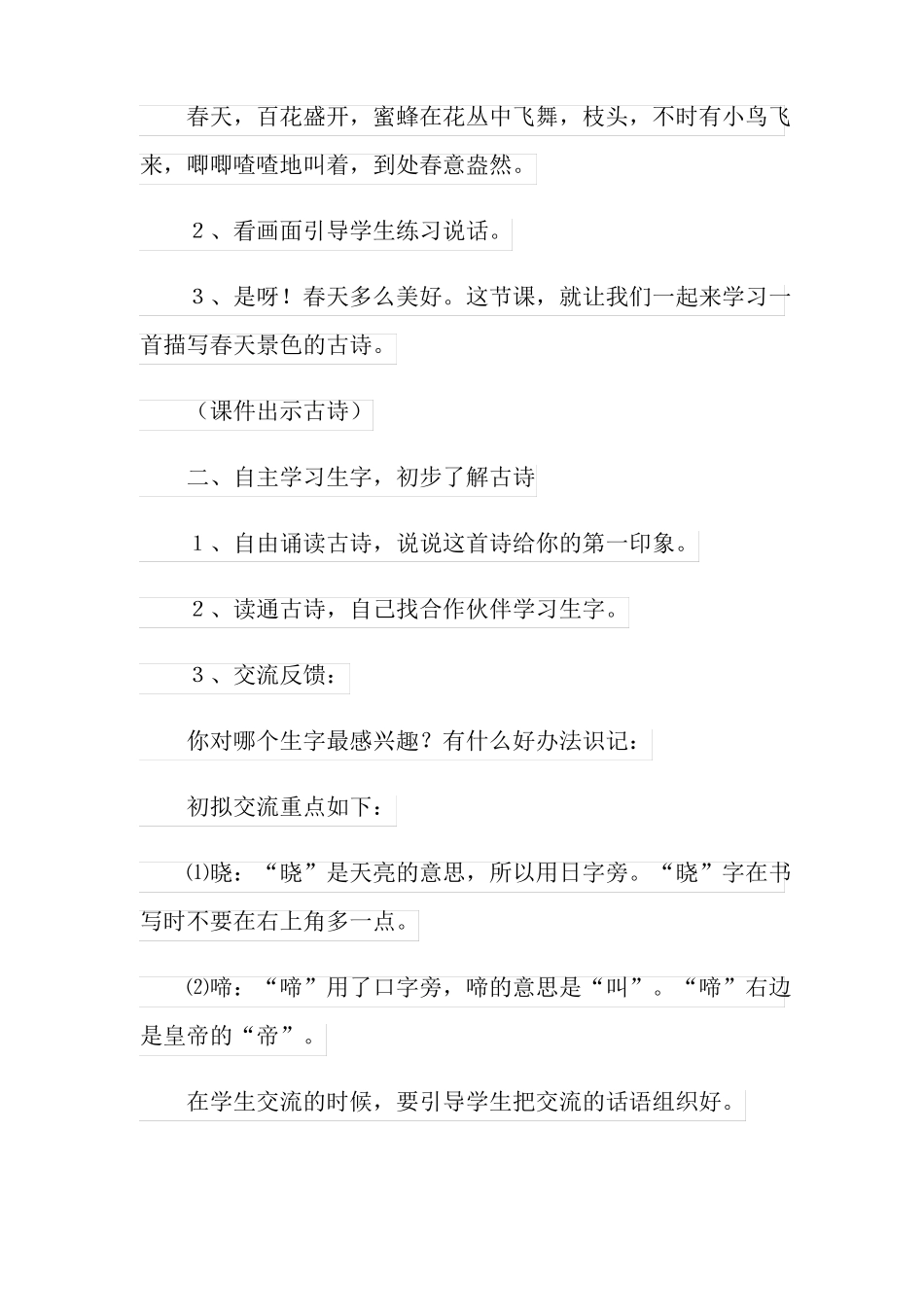 春天，百花盛开，蜜蜂在花丛中飞舞，枝头，不时有小鸟飞来，唧唧喳喳地叫着，到处春意盎然。

2、看画面引导学生练习说话。

3、是呀！春天多么美好。这节课，就让我们一起来学习一首描写春天景色的古诗。

（课件出示古诗）

二、自主学习生字，初步了解古诗

1、自由诵读古诗，说说这首诗给你的第一印象。

2、读通古诗，自己找合作伙伴学习生字。

3、交流反馈：

你对哪个生字最感兴趣？有什么好办法识记：

初拟交流重点如下：

⑴晓：“晓”是天亮的意思，所以用日字旁。“晓”字在书写时不要在右上角多一点。

⑵啼：“啼”用了口字旁，啼的意思是“叫”。“啼”右边是皇帝的“帝”。

在学生交流的时候，要引导学生把交流的话语组织好。